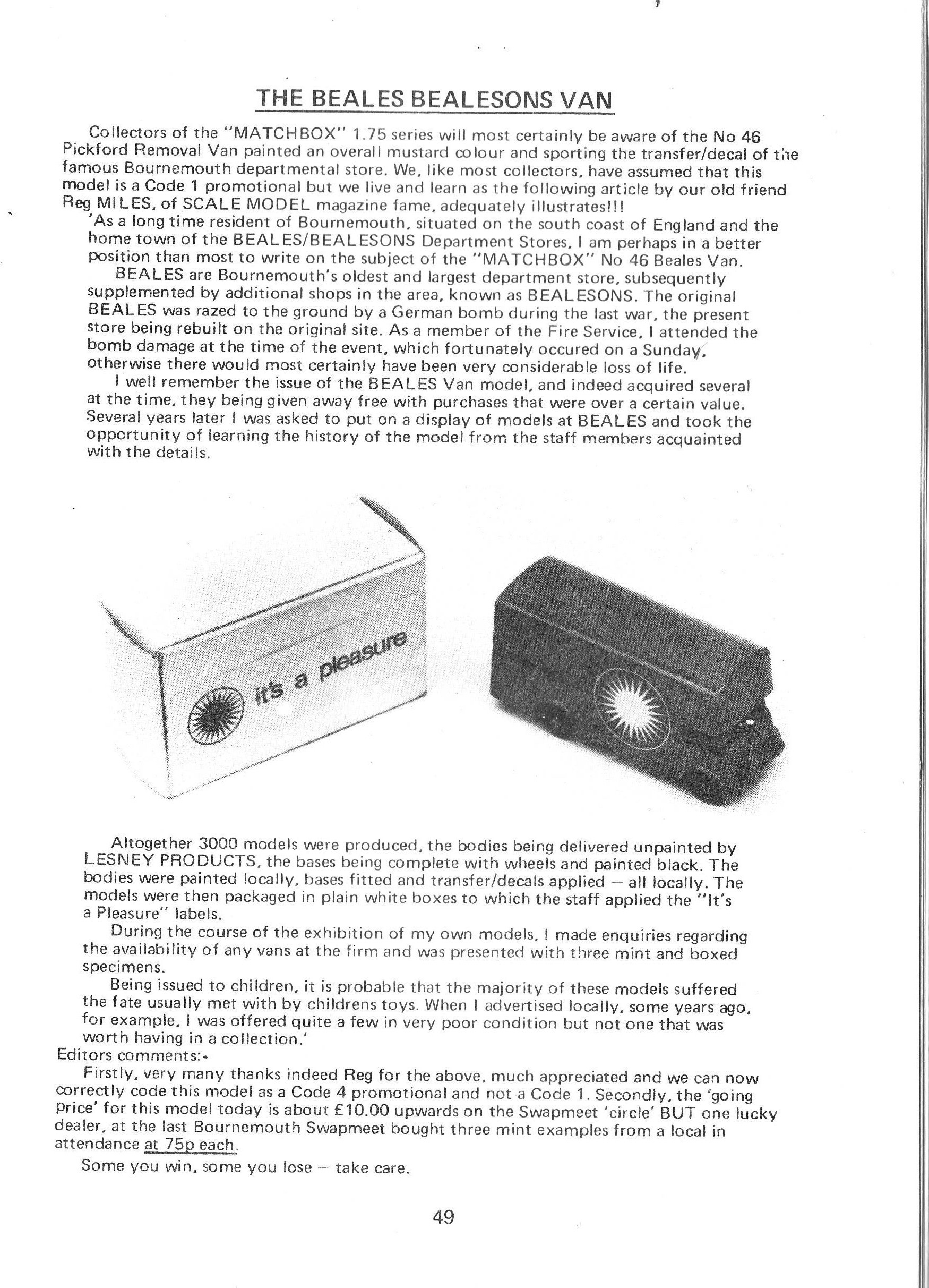 THE BEALES BEALESONS VAN

Collectors of the "MATCHBOX" 1.75 series will most certainly be aware of the No 46 Pickford Removal Van painted an overall mustard colour and sporting the transfer/decal of the famous Bournemouth departmental store. We, like most collectors, have assumed that this model is a Code 1 promotional but we live and learn as the following article by our old friend Reg MILES, of SCALE MODEL magazine fame, adequately illustrates!!!

'As a long time resident of Bournemouth, situated on the south coast of England and the home town of the BEALES/BEALESONS Department Stores, I am perhaps in a better position than most to write on the subject of the "MATCHBOX" No 46 Beales Van.

BEALES are Bournemouth's oldest and largest department store, subsequently supplemented by additional shops in the area, known as BEALESONS. The original BEALES was razed to the ground by a German bomb during the last war, the present store being rebuilt on the original site. As a member of the Fire Service, I attended the bomb damage at the time of the event, which fortunately occured on a Sunday, otherwise there would most certainly have been very considerable loss of life.

I well remember the issue of the BEALES Van model, and indeed acquired several at the time, they being given away free with purchases that were over a certain value. Several years later I was asked to put on a display of models at BEALES and took the opportunity of learning the history of the model from the staff members acquainted with the details.

it's a pleasure

Altogether 3000 models were produced, the bodies being delivered unpainted by LESNEY PRODUCTS, the bases being complete with wheels and painted black. The bodies were painted locally, bases fitted and transfer/decals applied — all locally. The models were then packaged in plain white boxes to which the staff applied the "It's a Pleasure" labels.

During the course of the exhibition of my own models, I made enquiries regarding the availability of any vans at the firm and was presented with three mint and boxed specimens.

Being issued to children, it is probable that the majority of these models suffered the fate usually met with by childrens toys. When I advertised locally, some years ago, for example, I was offered quite a few in very poor condition but not one that was worth having in a collection.'

Editors comments:-

Firstly, very many thanks indeed Reg for the above, much appreciated and we can now correctly code this model as a Code 4 promotional and not a Code 1. Secondly, the 'going price' for this model today is about £10.00 upwards on the Swapmeet 'circle' BUT one lucky dealer, at the last Bournemouth Swapmeet bought three mint examples from a local in attendance at 75p each.

Some you win, some you lose — take care.

49